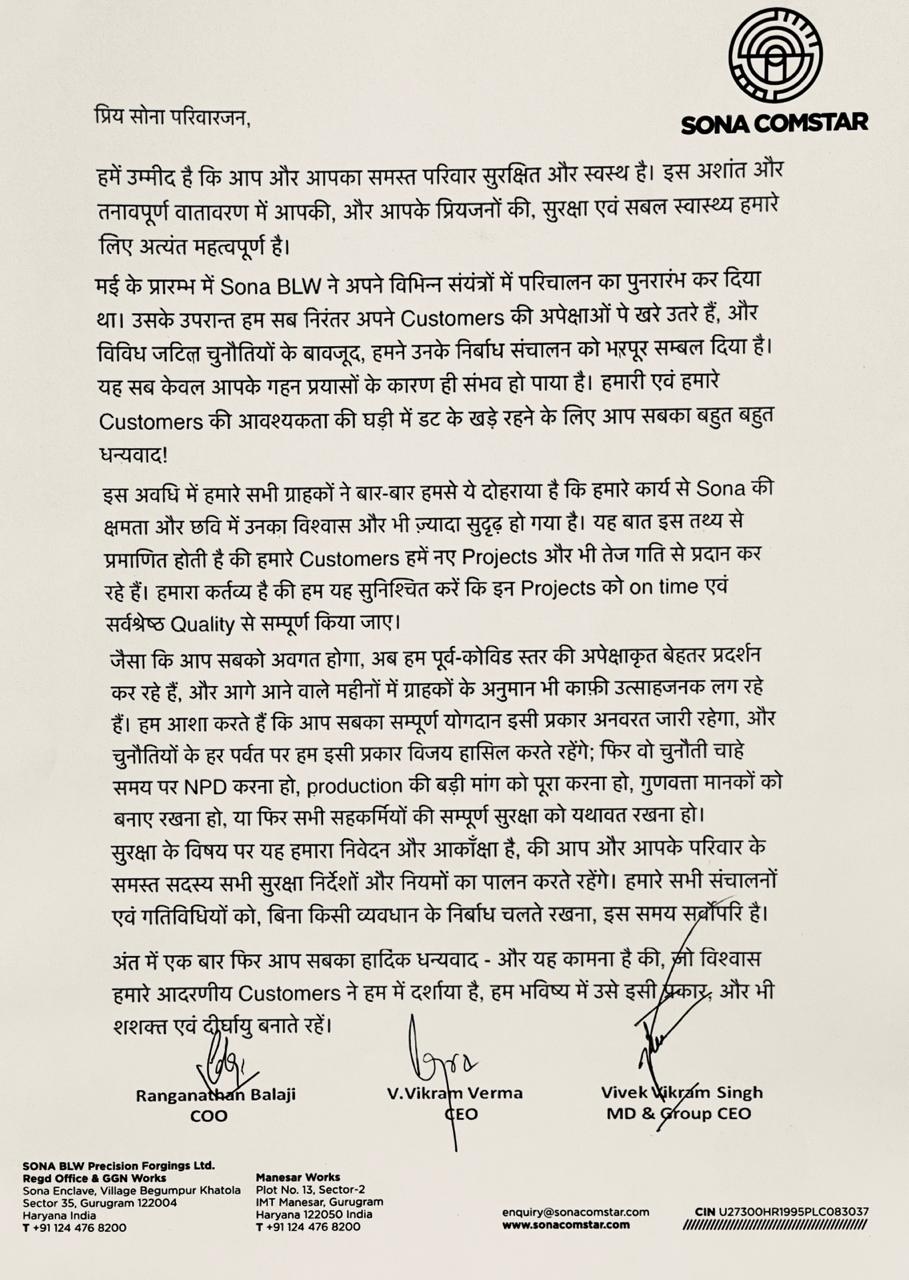 SONA COMSTAR

प्रिय सोना परिवारजन,

हमें उम्मीद है कि आप और आपका समस्त परिवार सुरक्षित और स्वस्थ है। इस अशांत और तनावपूर्ण वातावरण में आपकी, और आपके प्रियजनों की, सुरक्षा एवं सबल स्वास्थ्य हमारे लिए अत्यंत महत्वपूर्ण है।

मई के प्रारम्भ में Sona BLW ने अपने विभिन्न संयंत्रों में परिचालन का पुनरारंभ कर दिया था। उसके उपरान्त हम सब निरंतर अपने Customers की अपेक्षाओं पे खरे उतरे हैं, और विविध जटिल चुनौतियों के बावजूद, हमने उनके निर्बाध संचालन को भरपूर सम्बल दिया है। यह सब केवल आपके गहन प्रयासों के कारण ही संभव हो पाया है। हमारी एवं हमारे Customers की आवश्यकता की घड़ी में डट के खड़े रहने के लिए आप सबका बहुत बहुत धन्यवाद!

इस अवधि में हमारे सभी ग्राहकों ने बार-बार हमसे ये दोहराया है कि हमारे कार्य से Sona की क्षमता और छवि में उनका विश्वास और भी ज़्यादा सुदृढ़ हो गया है। यह बात इस तथ्य से प्रमाणित होती है की हमारे Customers हमें नए Projects और भी तेज गति से प्रदान कर रहे हैं। हमारा कर्तव्य है की हम यह सुनिश्चित करें कि इन Projects को on time एवं सर्वश्रेष्ठ Quality से सम्पूर्ण किया जाए।

जैसा कि आप सबको अवगत होगा, अब हम पूर्व-कोविड स्तर की अपेक्षाकृत बेहतर प्रदर्शन कर रहे हैं, और आगे आने वाले महीनों में ग्राहकों के अनुमान भी काफ़ी उत्साहजनक लग रहे हैं। हम आशा करते हैं कि आप सबका सम्पूर्ण योगदान इसी प्रकार अनवरत जारी रहेगा, और चुनौतियों के हर पर्वत पर हम इसी प्रकार विजय हासिल करते रहेंगे; फिर वो चुनौती चाहे समय पर NPD करना हो, production की बड़ी मांग को पूरा करना हो, गुणवत्ता मानकों को बनाए रखना हो, या फिर सभी सहकर्मियों की सम्पूर्ण सुरक्षा को यथावत रखना हो।

सुरक्षा के विषय पर यह हमारा निवेदन और आकाँक्षा है, की आप और आपके परिवार के समस्त सदस्य सभी सुरक्षा निर्देशों और नियमों का पालन करते रहेंगे। हमारे सभी संचालनों एवं गतिविधियों को, बिना किसी व्यवधान के निर्बाध चलते रखना, इस समय सर्वोपरि है।

अंत में एक बार फिर आप सबका हार्दिक धन्यवाद - और यह कामना है की, जो विश्वास हमारे आदरणीय Customers ने हम में दर्शाया है, हम भविष्य में उसे इसी प्रकार, और भी शशक्त एवं दीर्घायु बनाते रहें।

Ranganathan Balaji
COO

V.Vikram Verma
CEO

Vivek Vikram Singh
MD & Group CEO

SONA BLW Precision Forgings Ltd.
Regd Office & GGN Works
Sona Enclave, Village Begumpur Khatola
Sector 35, Gurugram 122004
Haryana India
T +91 124 476 8200

Manesar Works
Plot No. 13, Sector-2
IMT Manesar, Gurugram
Haryana 122050 India
T +91 124 476 8200

enquiry@sonacomstar.com
www.sonacomstar.com

CIN U27300HR1995PLC083037